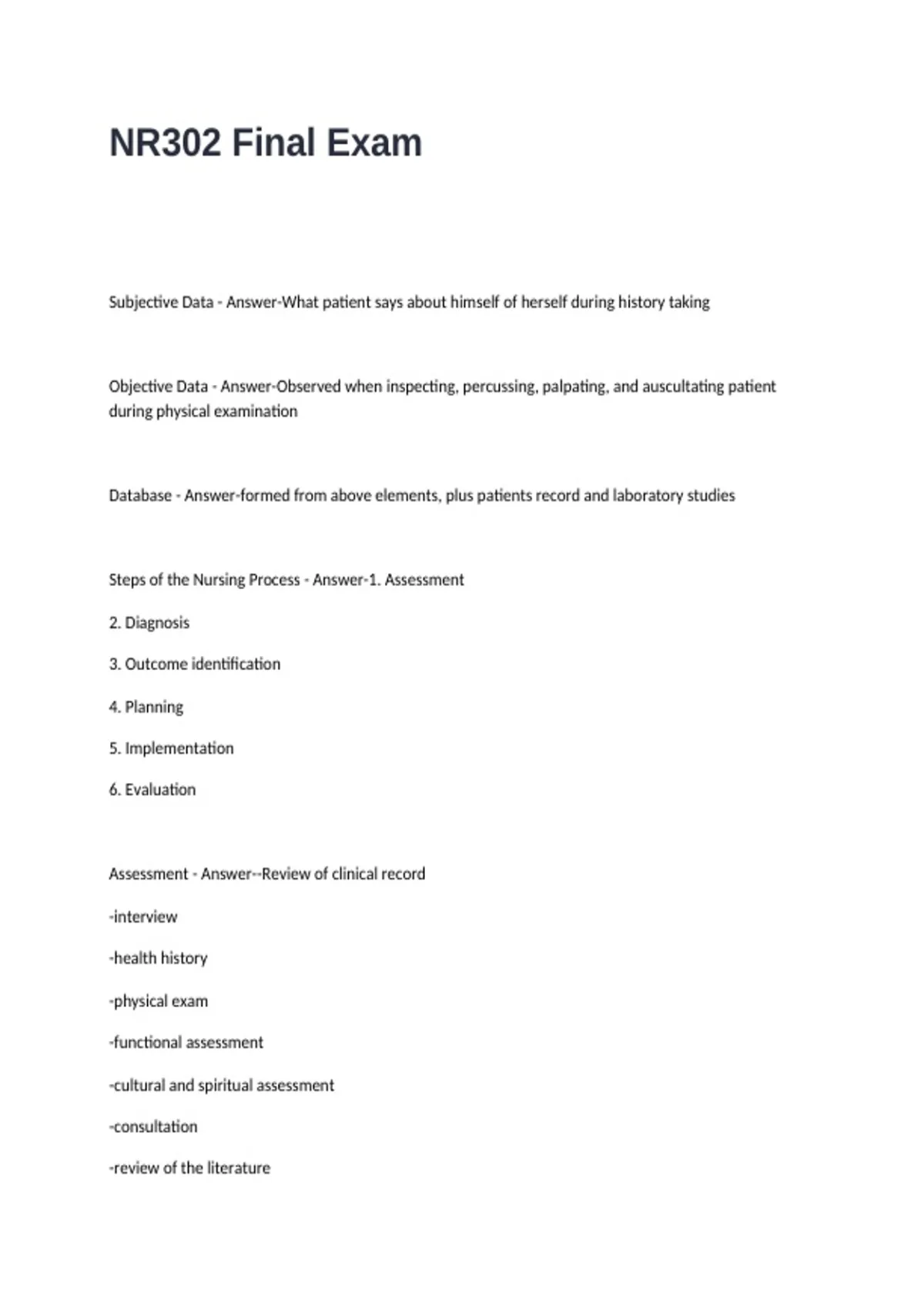 NR302 Final Exam

Subjective Data - Answer-What patient says about himself of herself during history taking

Objective Data - Answer-Observed when inspecting, percussing, palpating, and auscultating patient during physical examination

Database - Answer-formed from above elements, plus patients record and laboratory studies

Steps of the Nursing Process - Answer-1. Assessment

2. Diagnosis

3. Outcome identification

4. Planning

5. Implementation

6. Evaluation

Assessment - Answer--Review of clinical record

-interview

-health history

-physical exam

-functional assessment

-cultural and spiritual assessment

-consultation

-review of the literature